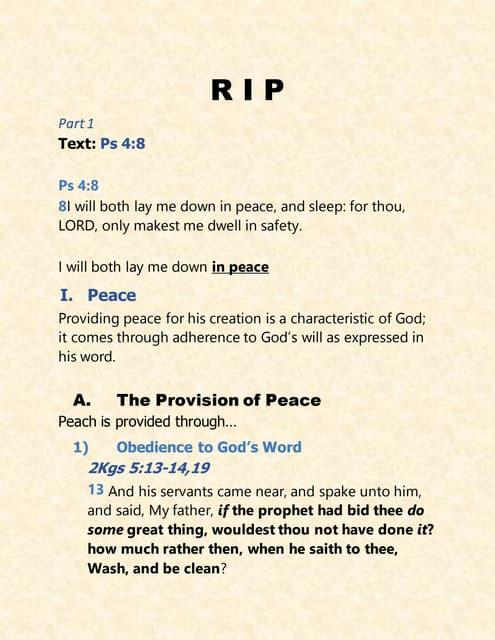 R I P

Part 1
Text: Ps 4:8

Ps 4:8
8I will both lay me down in peace, and sleep: for thou, LORD, only makest me dwell in safety.

I will both lay me down in peace

I. Peace
Providing peace for his creation is a characteristic of God; it comes through adherence to God's will as expressed in his word.

A. The Provision of Peace
Peach is provided through...

1) Obedience to God's Word
2Kgs 5:13-14,19
13 And his servants came near, and spake unto him, and said, My father, if the prophet had bid thee do some great thing, wouldest thou not have done it? how much rather then, when he saith to thee, Wash, and be clean?